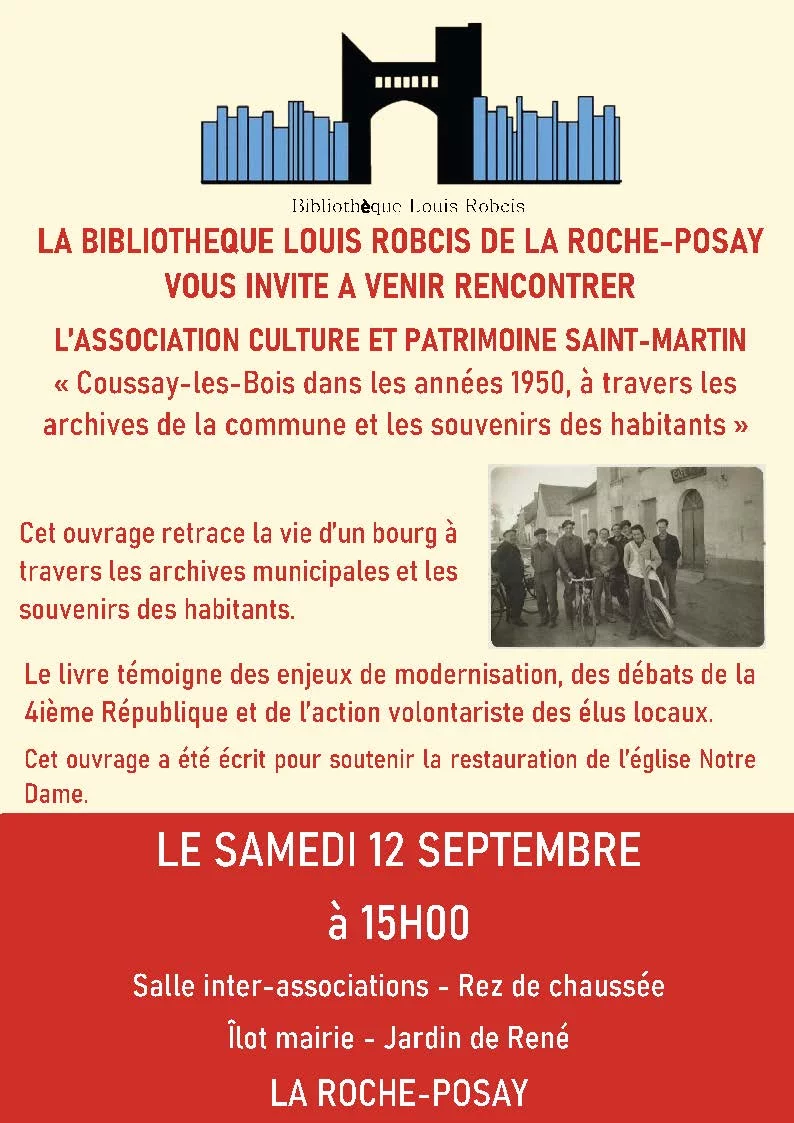 Bibliothèque Louis Robcis

LA BIBLIOTHEQUE LOUIS ROBCIS DE LA ROCHE-POSAY VOUS INVITE A VENIR RENCONTRER

L'ASSOCIATION CULTURE ET PATRIMOINE SAINT-MARTIN

« Coussay-les-Bois dans les années 1950, à travers les archives de la commune et les souvenirs des habitants »

Cet ouvrage retrace la vie d'un bourg à travers les archives municipales et les souvenirs des habitants.

Le livre témoigne des enjeux de modernisation, des débats de la 4ième République et de l'action volontariste des élus locaux.

Cet ouvrage a été écrit pour soutenir la restauration de l'église Notre Dame.

LE SAMEDI 12 SEPTEMBRE

à 15H00

Salle inter-associations - Rez de chaussée

Îlot mairie - Jardin de René

LA ROCHE-POSAY